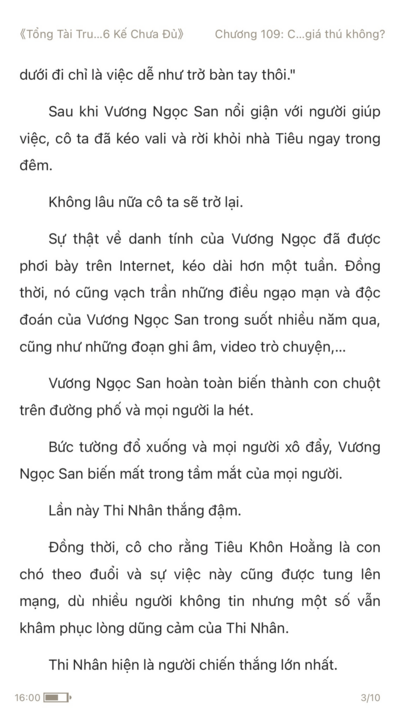 《Tổng Tài Tru...6 Kế Chưa Đủ》 Chương 109: C...giá thú không?

dưới đi chỉ là việc dễ như trở bàn tay thôi."

Sau khi Vương Ngọc San nổi giận với người giúp việc, cô ta đã kéo vali và rời khỏi nhà Tiêu ngay trong đêm.

Không lâu nữa cô ta sẽ trở lại.

Sự thật về danh tính của Vương Ngọc đã được phơi bày trên Internet, kéo dài hơn một tuần. Đồng thời, nó cũng vạch trần những điều ngạo mạn và độc đoán của Vương Ngọc San trong suốt nhiều năm qua, cũng như những đoạn ghi âm, video trò chuyện,...

Vương Ngọc San hoàn toàn biến thành con chuột trên đường phố và mọi người la hét.

Bức tường đổ xuống và mọi người xô đẩy, Vương Ngọc San biến mất trong tầm mắt của mọi người.

Lần này Thi Nhân thắng đậm.

Đồng thời, cô cho rằng Tiêu Khôn Hoằng là con chó theo đuổi và sự việc này cũng được tung lên mạng, dù nhiều người không tin nhưng một số vẫn khâm phục lòng dũng cảm của Thi Nhân.

Thi Nhân hiện là người chiến thắng lớn nhất.

16:00 3/10